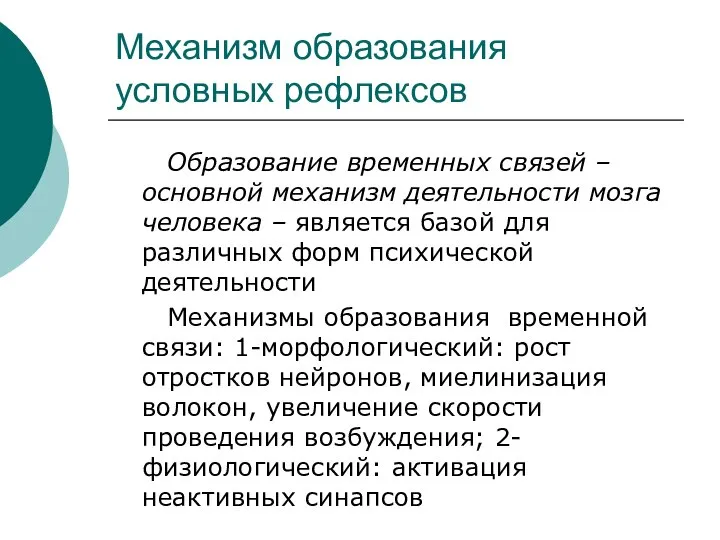 Механизм образования условных рефлексов

Образование временных связей – основной механизм деятельности мозга человека – является базой для различных форм психической деятельности

Механизмы образования временной связи: 1-морфологический: рост отростков нейронов, миелинизация волокон, увеличение скорости проведения возбуждения; 2-физиологический: активация неактивных синапсов